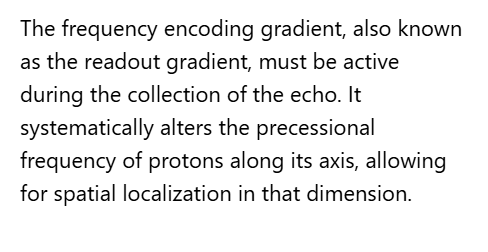 The frequency encoding gradient, also known as the readout gradient, must be active during the collection of the echo. It systematically alters the precessional frequency of protons along its axis, allowing for spatial localization in that dimension.